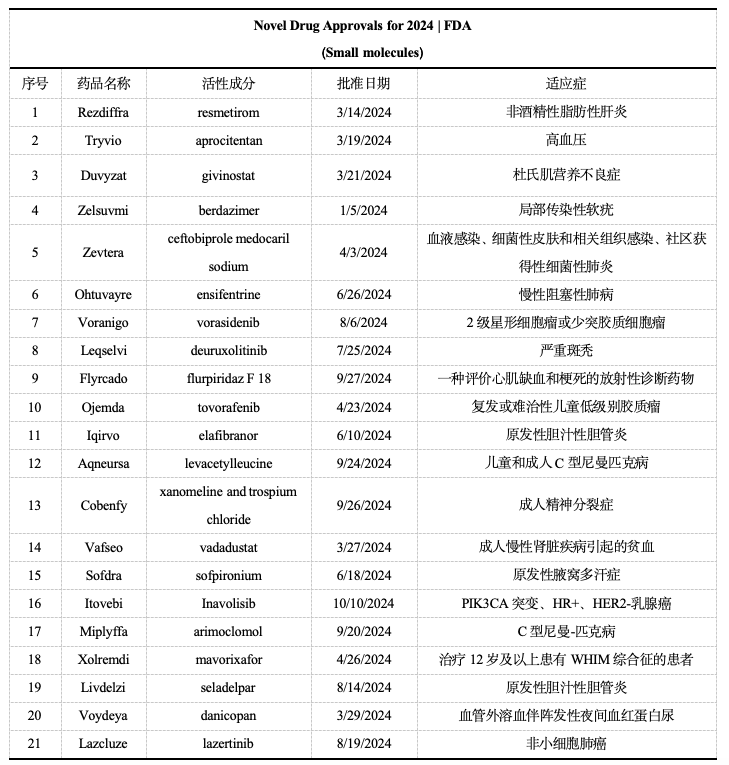 Novel Drug Approvals for 2024 | FDA
(Small molecules)

| 序号 | 药品名称 | 活性成分 | 批准日期 | 适应症 |
|---|---|---|---|---|
| 1 | Rezdiffra | resmetirom | 3/14/2024 | 非酒精性脂肪性肝炎 |
| 2 | Tryvio | aprocitentan | 3/19/2024 | 高血压 |
| 3 | Duvyzat | givinostat | 3/21/2024 | 杜氏肌营养不良症 |
| 4 | Zelsuvmi | berdazimer | 1/5/2024 | 局部传染性软疣 |
| 5 | Zevtera | ceftobiprole medocaril sodium | 4/3/2024 | 血液感染、细菌性皮肤和相关组织感染、社区获得性细菌性肺炎 |
| 6 | Ohtuvayre | ensifentrine | 6/26/2024 | 慢性阻塞性肺病 |
| 7 | Voranigo | vorasidenib | 8/6/2024 | 2 级星形细胞瘤或少突胶质细胞瘤 |
| 8 | Leqselvi | deuruxolitinib | 7/25/2024 | 严重斑秃 |
| 9 | Flyrcado | flurpiridaz F 18 | 9/27/2024 | 一种评价心肌缺血和梗死的放射性诊断药物 |
| 10 | Ojemda | tovorafenib | 4/23/2024 | 复发或难治性儿童低级别胶质瘤 |
| 11 | Iqirvo | elafibranor | 6/10/2024 | 原发性胆汁性胆管炎 |
| 12 | Aqneursa | levacetylleucine | 9/24/2024 | 儿童和成人 C 型尼曼匹克病 |
| 13 | Cobenfy | xanomeline and trospium chloride | 9/26/2024 | 成人精神分裂症 |
| 14 | Vafseo | vadadustat | 3/27/2024 | 成人慢性肾脏疾病引起的贫血 |
| 15 | Sofdra | sofpironium | 6/18/2024 | 原发性腋窝多汗症 |
| 16 | Itovebi | Inavolisib | 10/10/2024 | PIK3CA 突变、HR+、HER2-乳腺癌 |
| 17 | Miplyffa | arimoclomol | 9/20/2024 | C 型尼曼-匹克病 |
| 18 | Xolremdi | mavorixafor | 4/26/2024 | 治疗 12 岁及以上患有 WHIM 综合征的患者 |
| 19 | Livdelzi | seladelpar | 8/14/2024 | 原发性胆汁性胆管炎 |
| 20 | Voydeya | danicopan | 3/29/2024 | 血管外溶血伴阵发性夜间血红蛋白尿 |
| 21 | Lazcluze | lazertinib | 8/19/2024 | 非小细胞肺癌 |